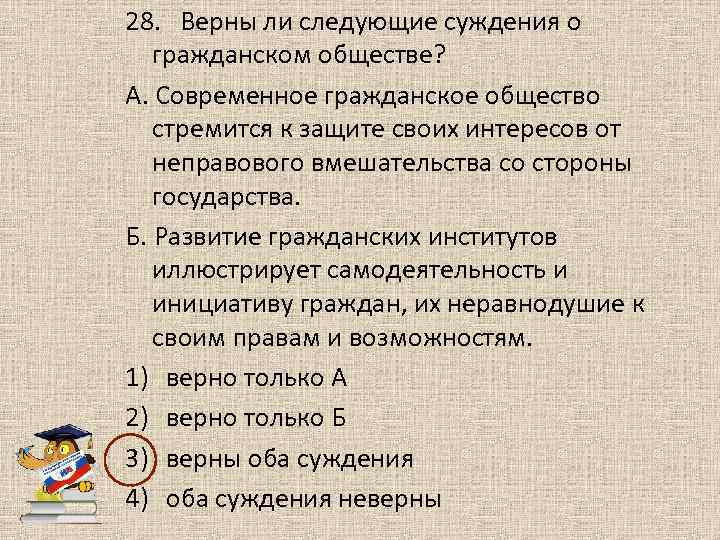 28. Верны ли следующие суждения о гражданском обществе?

А. Современное гражданское общество стремится к защите своих интересов от неправового вмешательства со стороны государства.

Б. Развитие гражданских институтов иллюстрирует самодеятельность и инициативу граждан, их неравнодушие к своим правам и возможностям.

1) верно только А

2) верно только Б

3) верны оба суждения

4) оба суждения неверны